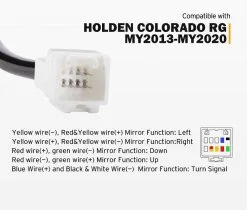 Compatible with
HOLDEN COLORADO RG
MY2013-MY2020

Yellow wire(−), Red&Yellow wire(+) Mirror Function: Left
Yellow wire(+), Red&Yellow wire(−) Mirror Function:Right
Red wire(+), green wire(−) Mirror Function: Down
Red wire(−), green wire(+) Mirror Function: Up
Blue Wire(+) and Black & White Wire(−) Mirror Function: Turn Signal